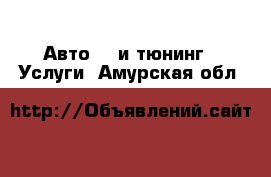 Авто и тюнинг
Услуги Амурская обл

http://Объявлений.сайт